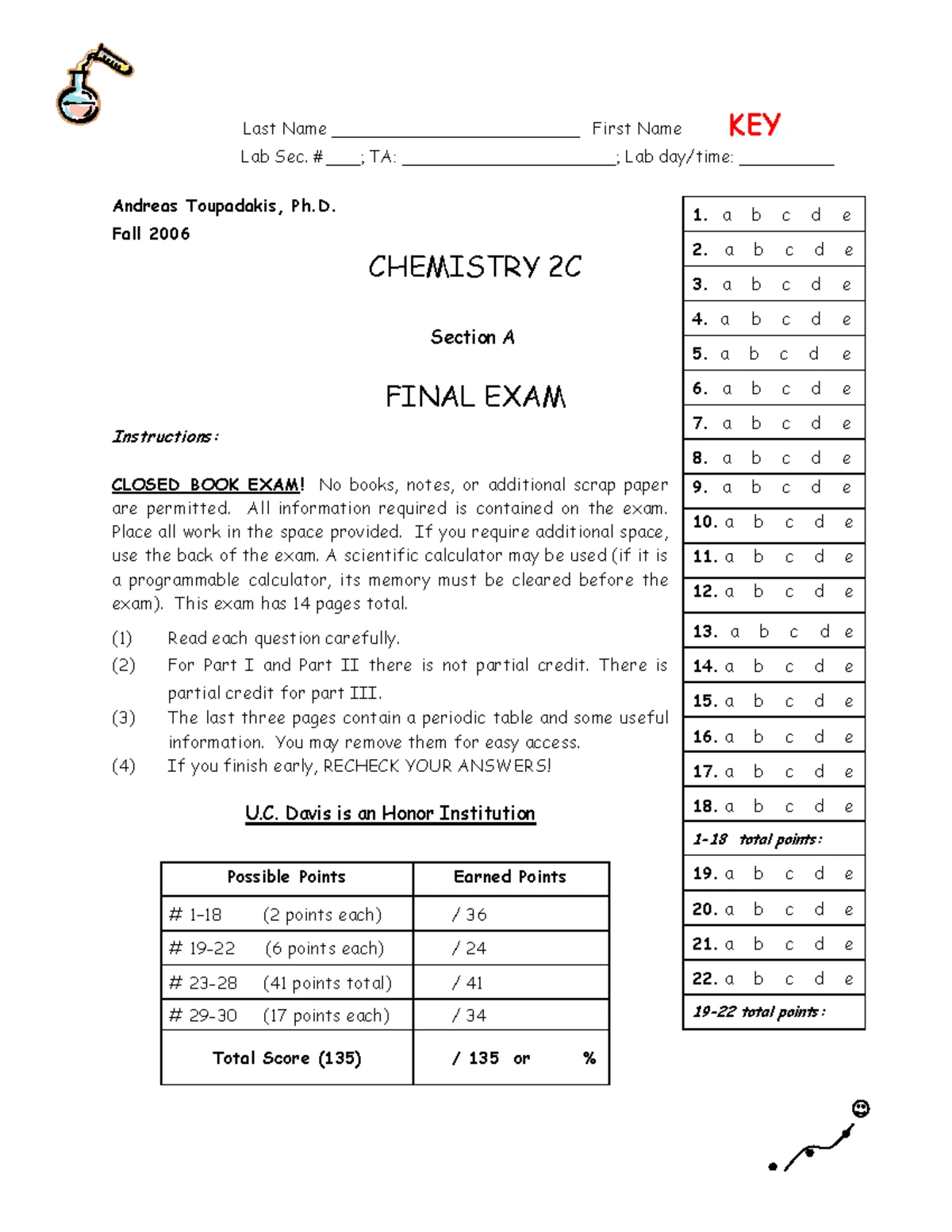 Last Name ____ First Name KEY
Lab Sec. # ____; TA: ____; Lab day/time: ____

Andreas Toupadakis, Ph.D.
Fall 2006

CHEMISTRY 2C

Section A

FINAL EXAM

Instructions:

CLOSED BOOK EXAM! No books, notes, or additional scrap paper are permitted. All information required is contained on the exam. Place all work in the space provided. If you require additional space, use the back of the exam. A scientific calculator may be used (if it is a programmable calculator, its memory must be cleared before the exam). This exam has 14 pages total.

(1) Read each question carefully.
(2) For Part I and Part II there is not partial credit. There is partial credit for part III.
(3) The last three pages contain a periodic table and some useful information. You may remove them for easy access.
(4) If you finish early, RECHECK YOUR ANSWERS!

U.C. Davis is an Honor Institution

| Possible Points | Earned Points |
|---|---|
| # 1-18 (2 points each) | / 36 |
| # 19-22 (6 points each) | / 24 |
| # 23-28 (41 points total) | / 41 |
| # 29-30 (17 points each) | / 34 |
| Total Score (135) | / 135 or % |

1. a b c d e
2. a b c d e
3. a b c d e
4. a b c d e
5. a b c d e
6. a b c d e
7. a b c d e
8. a b c d e
9. a b c d e
10. a b c d e
11. a b c d e
12. a b c d e
13. a b c d e
14. a b c d e
15. a b c d e
16. a b c d e
17. a b c d e
18. a b c d e
1-18 total points:
19. a b c d e
20. a b c d e
21. a b c d e
22. a b c d e
19-22 total points: